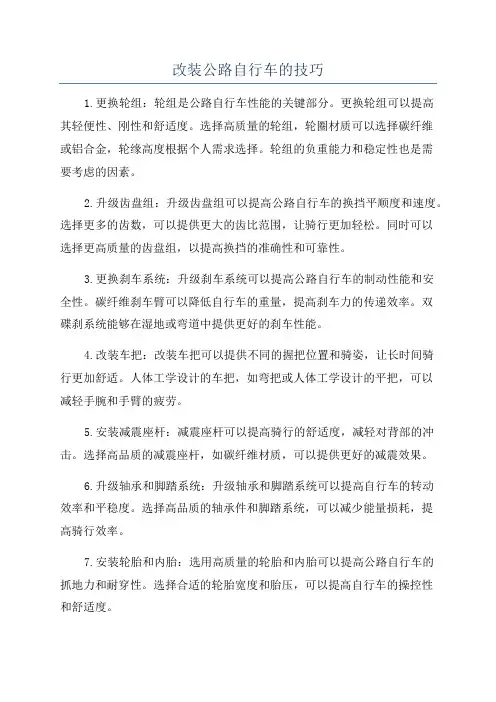 改装公路自行车的技巧

1.更换轮组：轮组是公路自行车性能的关键部分。更换轮组可以提高其轻便性、刚性和舒适度。选择高质量的轮组，轮圈材质可以选择碳纤维或铝合金，轮缘高度根据个人需求选择。轮组的负重能力和稳定性也是需要考虑的因素。

2.升级齿盘组：升级齿盘组可以提高公路自行车的换挡平顺度和速度。选择更多的齿数，可以提供更大的齿比范围，让骑行更加轻松。同时可以选择更高质量的齿盘组，以提高换挡的准确性和可靠性。

3.更换刹车系统：升级刹车系统可以提高公路自行车的制动性能和安全性。碳纤维刹车臂可以降低自行车的重量，提高刹车力的传递效率。双碟刹系统能够在湿地或弯道中提供更好的刹车性能。

4.改装车把：改装车把可以提供不同的握把位置和骑姿，让长时间骑行更加舒适。人体工学设计的车把，如弯把或人体工学设计的平把，可以减轻手腕和手臂的疲劳。

5.安装减震座杆：减震座杆可以提高骑行的舒适度，减轻对背部的冲击。选择高品质的减震座杆，如碳纤维材质，可以提供更好的减震效果。

6.升级轴承和脚踏系统：升级轴承和脚踏系统可以提高自行车的转动效率和平稳度。选择高品质的轴承件和脚踏系统，可以减少能量损耗，提高骑行效率。

7.安装轮胎和内胎：选用高质量的轮胎和内胎可以提高公路自行车的抓地力和耐穿性。选择合适的轮胎宽度和胎压，可以提高自行车的操控性和舒适度。